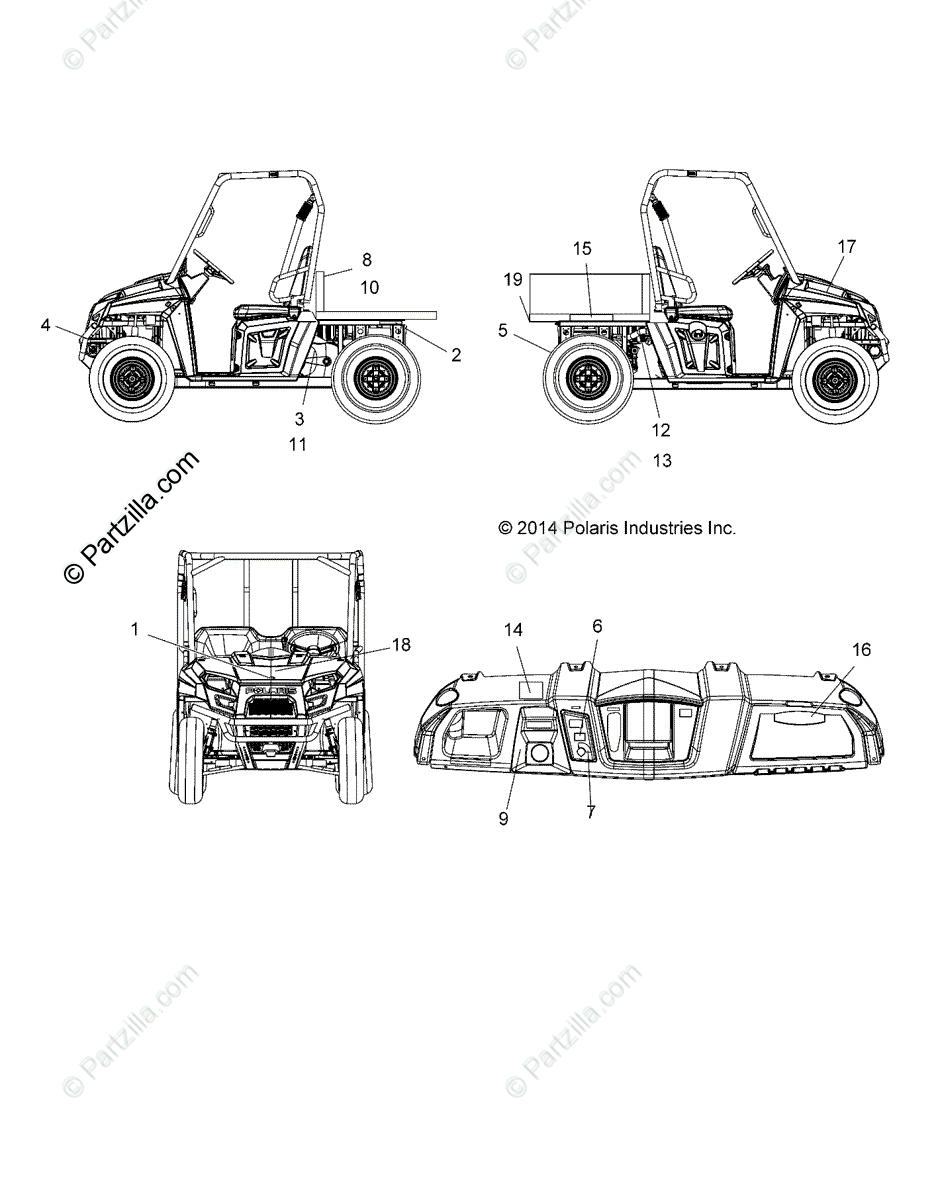 © Partzilla.com

© Partzilla.com

8

10

4

2

3

11

15

17

19

5

12

13

© Partzilla.com

© Partzilla.com

© 2014 Polaris Industries Inc.

© Partzilla.com

1

18

POLARIS

14

6

16

9

7

© Partzilla.com

© Partzilla.com